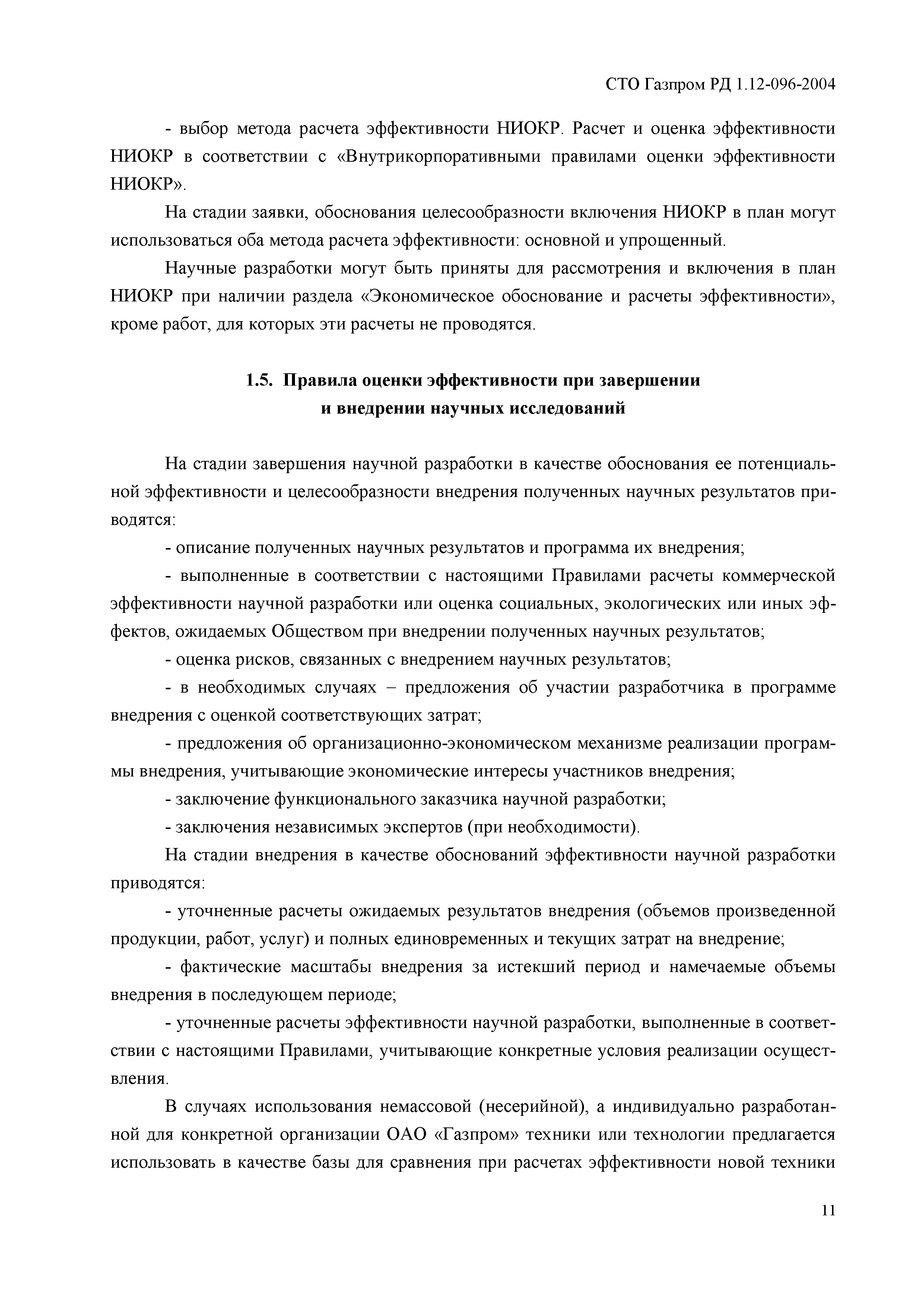 СТО Газпром РД 1.12-096-2004

- выбор метода расчета эффективности НИОКР. Расчет и оценка эффективности НИОКР в соответствии с «Внутрикорпоративными правилами оценки эффективности НИОКР».

На стадии заявки, обоснования целесообразности включения НИОКР в план могут использоваться оба метода расчета эффективности: основной и упрощенный.

Научные разработки могут быть приняты для рассмотрения и включения в план НИОКР при наличии раздела «Экономическое обоснование и расчеты эффективности», кроме работ, для которых эти расчеты не проводятся.

1.5. Правила оценки эффективности при завершении и внедрении научных исследований

На стадии завершения научной разработки в качестве обоснования ее потенциальной эффективности и целесообразности внедрения полученных научных результатов приводятся:

- описание полученных научных результатов и программа их внедрения;

- выполненные в соответствии с настоящими Правилами расчеты коммерческой эффективности научной разработки или оценка социальных, экологических или иных эффектов, ожидаемых Обществом при внедрении полученных научных результатов;

- оценка рисков, связанных с внедрением научных результатов;

- в необходимых случаях – предложения об участии разработчика в программе внедрения с оценкой соответствующих затрат;

- предложения об организационно-экономическом механизме реализации программы внедрения, учитывающие экономические интересы участников внедрения;

- заключение функционального заказчика научной разработки;

- заключения независимых экспертов (при необходимости).

На стадии внедрения в качестве обоснований эффективности научной разработки приводятся:

- уточненные расчеты ожидаемых результатов внедрения (объемов произведенной продукции, работ, услуг) и полных единовременных и текущих затрат на внедрение;

- фактические масштабы внедрения за истекший период и намечаемые объемы внедрения в последующем периоде;

- уточненные расчеты эффективности научной разработки, выполненные в соответствии с настоящими Правилами, учитывающие конкретные условия реализации осуществления.

В случаях использования немассовой (несерийной), а индивидуально разработанной для конкретной организации ОАО «Газпром» техники или технологии предлагается использовать в качестве базы для сравнения при расчетах эффективности новой техники

11